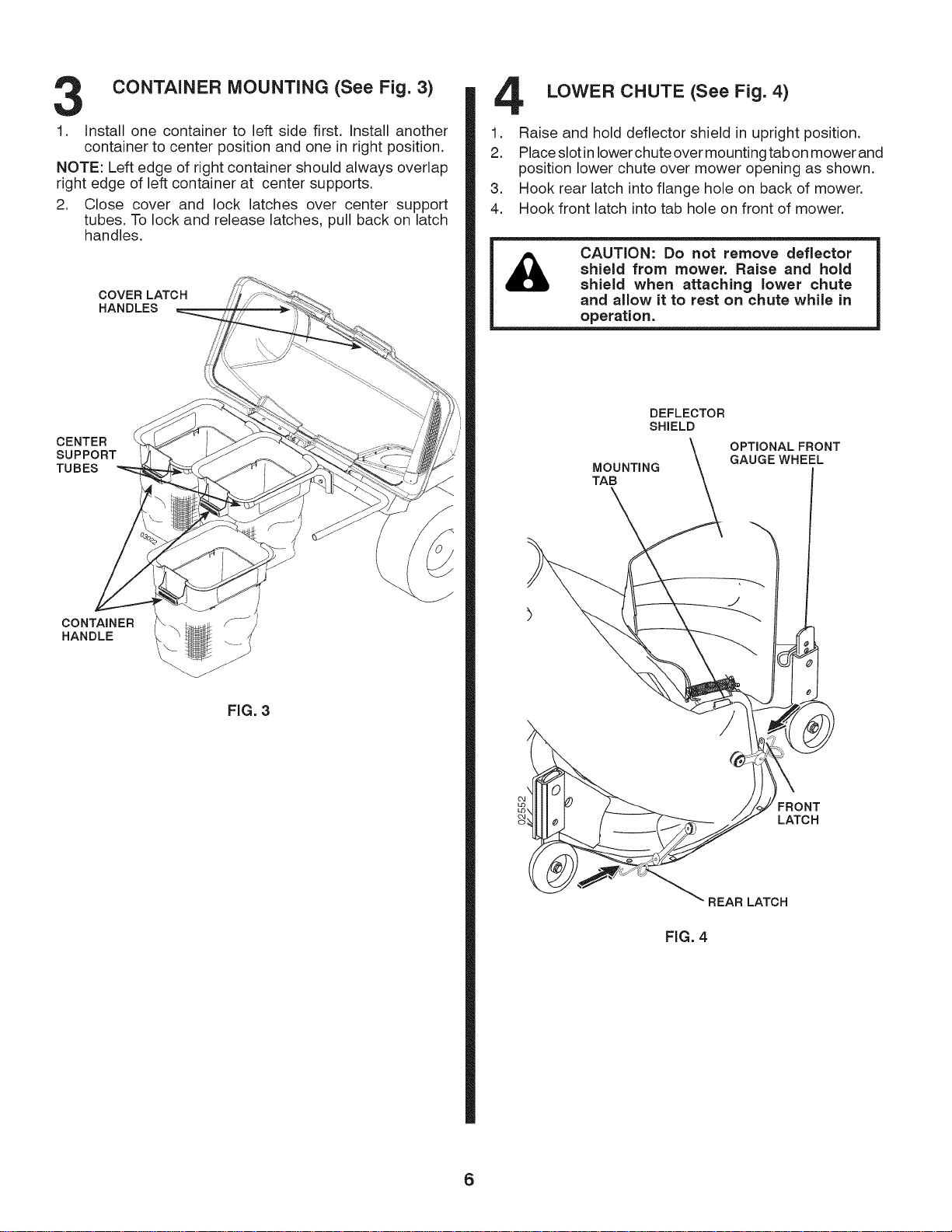 3 CONTAINER MOUNTING (See Fig. 3)

1. Install one container to left side first. Install another container to center position and one in right position.

NOTE: Left edge of right container should always overlap right edge of left container at center supports.

2. Close cover and lock latches over center support tubes. To lock and release latches, pull back on latch handles.

COVER LATCH HANDLES

CENTER SUPPORT TUBES

03022

CONTAINER HANDLE

FIG. 3

4 LOWER CHUTE (See Fig. 4)

1. Raise and hold deflector shield in upright position.
2. Place slot in lower chute over mounting tab on mower and position lower chute over mower opening as shown.
3. Hook rear latch into flange hole on back of mower.
4. Hook front latch into tab hole on front of mower.

CAUTION: Do not remove deflector shield from mower. Raise and hold shield when attaching lower chute and allow it to rest on chute while in operation.

DEFLECTOR SHIELD

MOUNTING TAB

OPTIONAL FRONT GAUGE WHEEL

02552

FRONT LATCH

REAR LATCH

FIG. 4

6